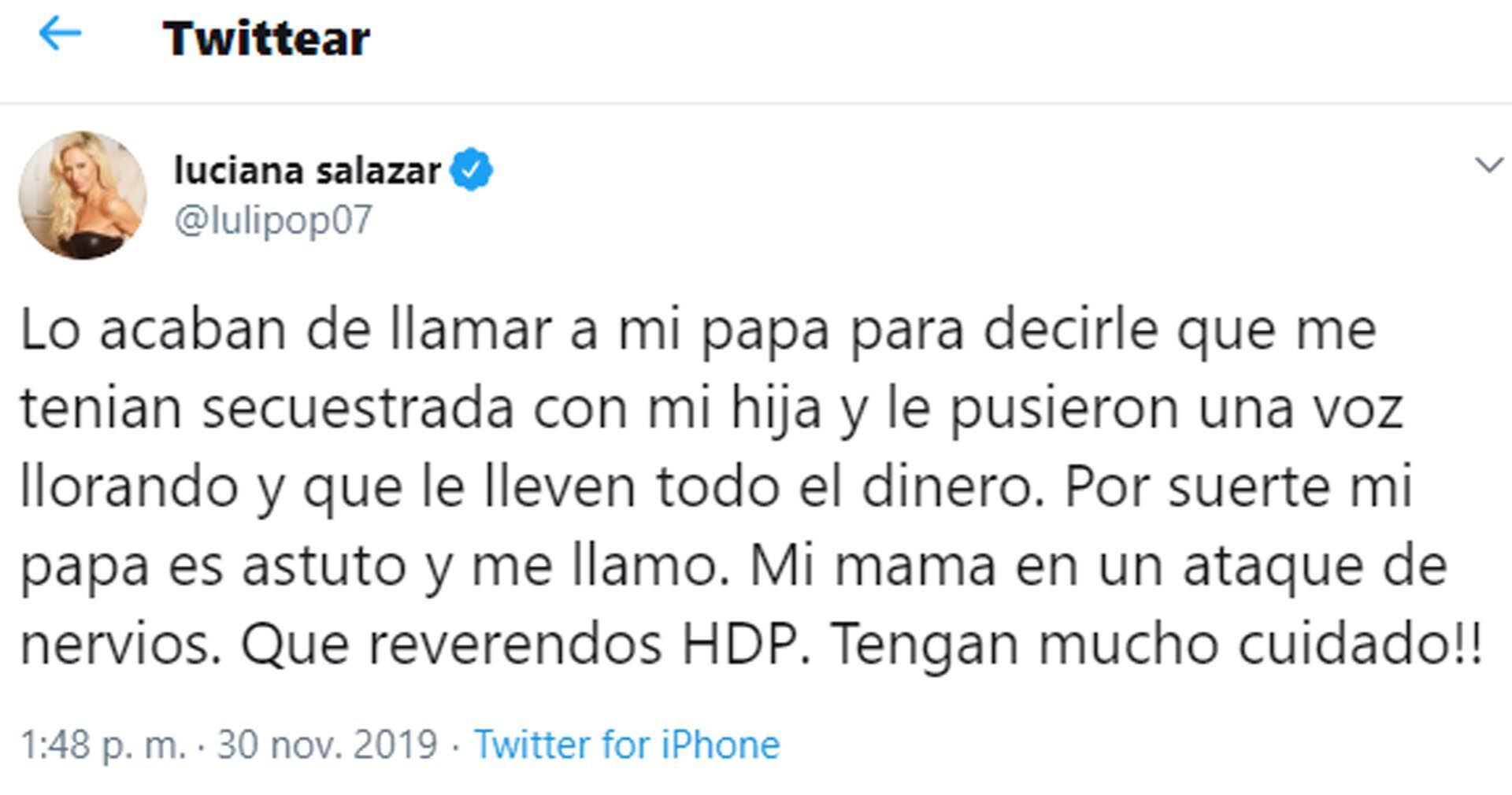 Twittear

luciana salazar
@lulipop07

Lo acaban de llamar a mi papa para decirle que me tenian secuestrada con mi hija y le pusieron una voz llorando y que le lleven todo el dinero. Por suerte mi papa es astuto y me llamo. Mi mama en un ataque de nervios. Que reverendos HDP. Tengan mucho cuidado!!

1:48 p. m. · 30 nov. 2019 · Twitter for iPhone